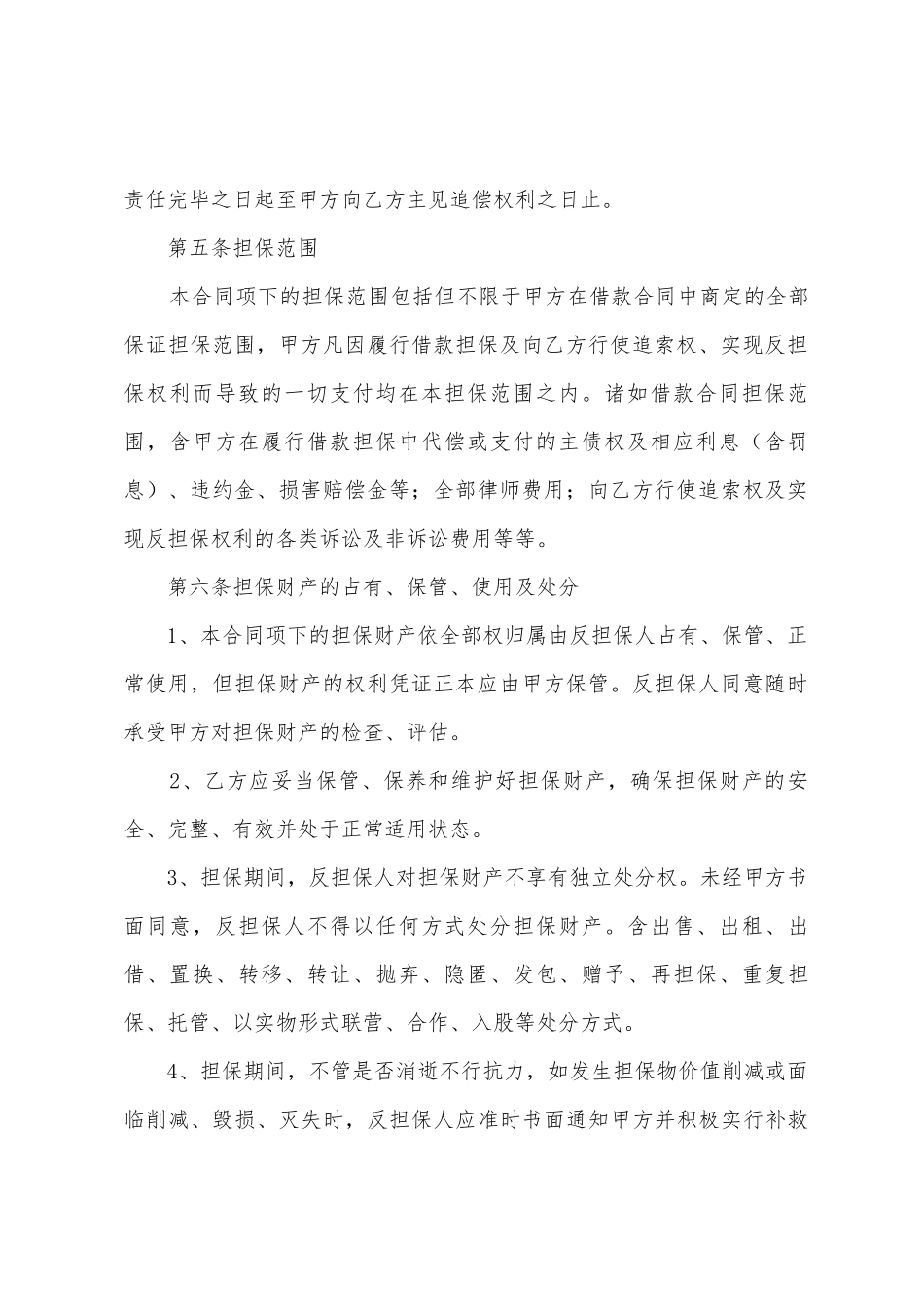 责任完毕之日起至甲方向乙方主见追偿权利之日止。

第五条担保范围

本合同项下的担保范围包括但不限于甲方在借款合同中商定的全部保证担保范围，甲方凡因履行借款担保及向乙方行使追索权、实现反担保权利而导致的一切支付均在本担保范围之内。诸如借款合同担保范围，含甲方在履行借款担保中代偿或支付的主债权及相应利息（含罚息）、违约金、损害赔偿金等；全部律师费用；向乙方行使追索权及实现反担保权利的各类诉讼及非诉讼费用等等。

第六条担保财产的占有、保管、使用及处分

1、本合同项下的担保财产依全部权归属由反担保人占有、保管、正常使用，但担保财产的权利凭证正本应由甲方保管。反担保人同意随时承受甲方对担保财产的检查、评估。

2、乙方应妥当保管、保养和维护好担保财产，确保担保财产的安全、完整、有效并处于正常适用状态。

3、担保期间，反担保人对担保财产不享有独立处分权。未经甲方书面同意，反担保人不得以任何方式处分担保财产。含出售、出租、出借、置换、转移、转让、抛弃、隐匿、发包、赠予、再担保、重复担保、托管、以实物形式联营、合作、入股等处分方式。

4、担保期间，不管是否消逝不行抗力，如发生担保物价值削减或面临削减、毁损、灭失时，反担保人应准时书面通知甲方并积极实行补救